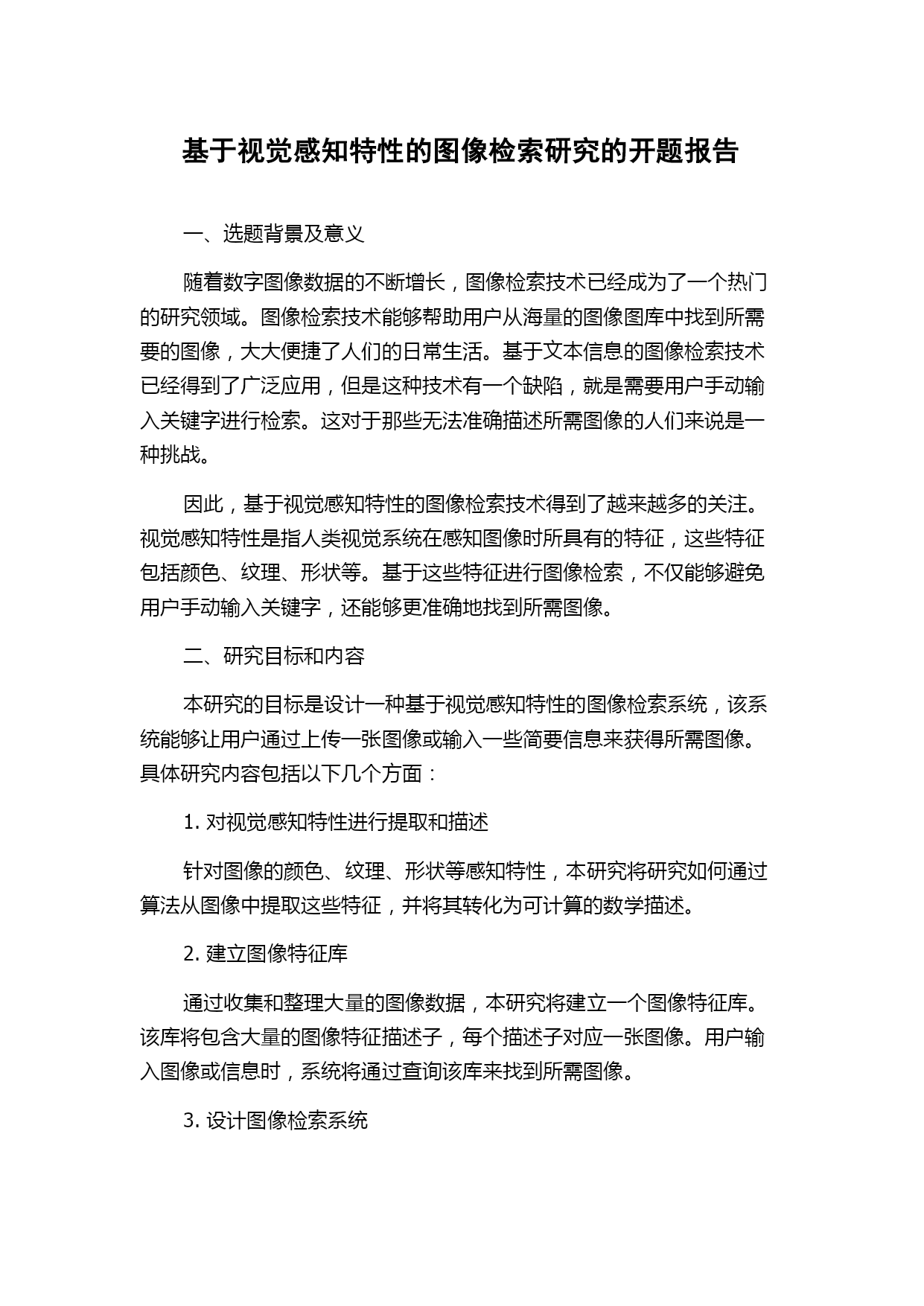 基于视觉感知特性的图像检索研究的开题报告

一、选题背景及意义

随着数字图像数据的不断增长，图像检索技术已经成为了一个热门的研究领域。图像检索技术能够帮助用户从海量的图像图库中找到所需要的图像，大大便捷了人们的日常生活。基于文本信息的图像检索技术已经得到了广泛应用，但是这种技术有一个缺陷，就是需要用户手动输入关键字进行检索。这对于那些无法准确描述所需图像的人们来说是一种挑战。

因此，基于视觉感知特性的图像检索技术得到了越来越多的关注。视觉感知特性是指人类视觉系统在感知图像时所具有的特征，这些特征包括颜色、纹理、形状等。基于这些特征进行图像检索，不仅能够避免用户手动输入关键字，还能够更准确地找到所需图像。

二、研究目标和内容

本研究的目标是设计一种基于视觉感知特性的图像检索系统，该系统能够让用户通过上传一张图像或输入一些简要信息来获得所需图像。具体研究内容包括以下几个方面：

1. 对视觉感知特性进行提取和描述

针对图像的颜色、纹理、形状等感知特性，本研究将研究如何通过算法从图像中提取这些特征，并将其转化为可计算的数学描述。

2. 建立图像特征库

通过收集和整理大量的图像数据，本研究将建立一个图像特征库。该库将包含大量的图像特征描述子，每个描述子对应一张图像。用户输入图像或信息时，系统将通过查询该库来找到所需图像。

3. 设计图像检索系统